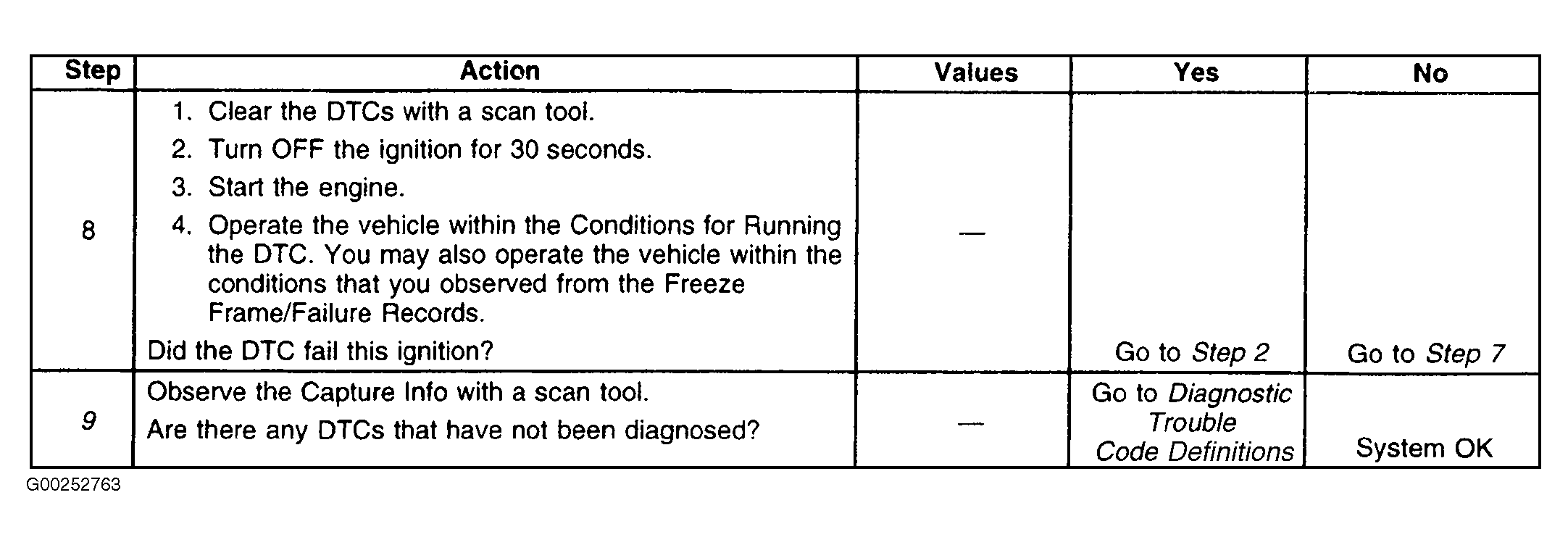 | Step | Action | Values | Yes | No |
|---|---|---|---|---|
| 8 | 1. Clear the DTCs with a scan tool. 2. Turn OFF the ignition for 30 seconds. 3. Start the engine. 4. Operate the vehicle within the Conditions for Running the DTC. You may also operate the vehicle within the conditions that you observed from the Freeze Frame/Failure Records. Did the DTC fail this ignition? | — | Go to Step 2 | Go to Step 7 |
| 9 | Observe the Capture Info with a scan tool. Are there any DTCs that have not been diagnosed? | — | Go to Diagnostic Trouble Code Definitions | System OK |

G00252763